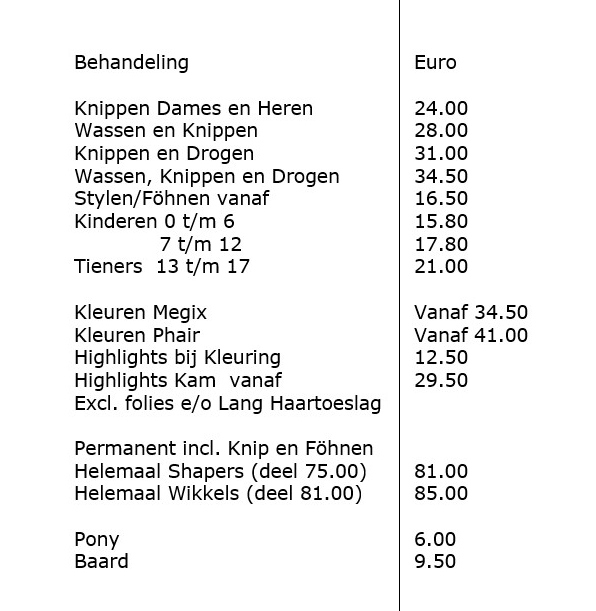 | Behandeling | Euro |
|---|---|
| Knippen Dames en Heren | 24.00 |
| Wassen en Knippen | 28.00 |
| Knippen en Drogen | 31.00 |
| Wassen, Knippen en Drogen | 34.50 |
| Stylen/Föhnen vanaf | 16.50 |
| Kinderen 0 t/m 6 | 15.80 |
| 7 t/m 12 | 17.80 |
| Tieners 13 t/m 17 | 21.00 |
| Kleuren Megix | Vanaf 34.50 |
| Kleuren Phair | Vanaf 41.00 |
| Highlights bij Kleuring | 12.50 |
| Highlights Kam vanaf | 29.50 |
| Excl. folies e/o Lang Haartoeslag | |
| Permanent incl. Knip en Föhnen | |
| Helemaal Shapers (deel 75.00) | 81.00 |
| Helemaal Wikkels (deel 81.00) | 85.00 |
| Pony | 6.00 |
| Baard | 9.50 |